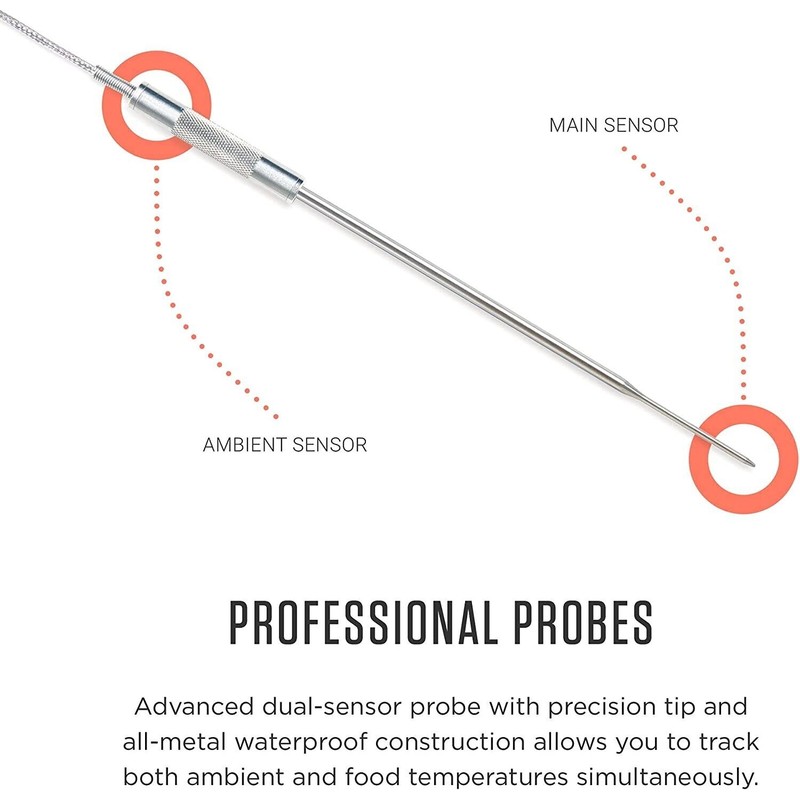 MAIN SENSOR

AMBIENT SENSOR

PROFESSIONAL PROBES

Advanced dual-sensor probe with precision tip and all-metal waterproof construction allows you to track both ambient and food temperatures simultaneously.